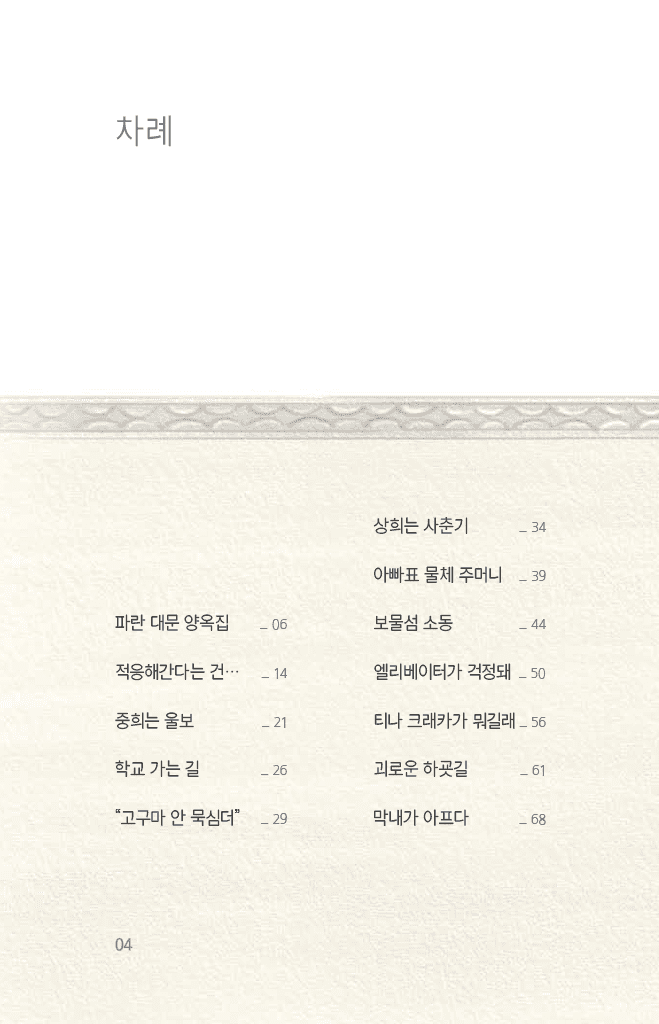 차례

파란 대문 양옥집 _ 06

적응해간다는 건… _ 14

중희는 울보 _ 21

학교 가는 길 _ 26

"고구마 안 묵심더" _ 29

상희는 사춘기 _ 34

아빠표 물체 주머니 _ 39

보물섬 소동 _ 44

엘리베이터가 걱정돼 _ 50

티나 크래카가 뭐길래 _ 56

괴로운 하굣길 _ 61

막내가 아프다 _ 68

04